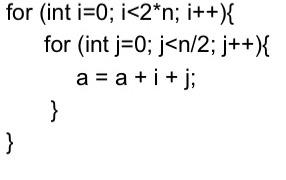 for (int i=0; i<2*n; i++){
    for (int j=0; j<n/2; j++){
        a = a + i + j;
    }
}